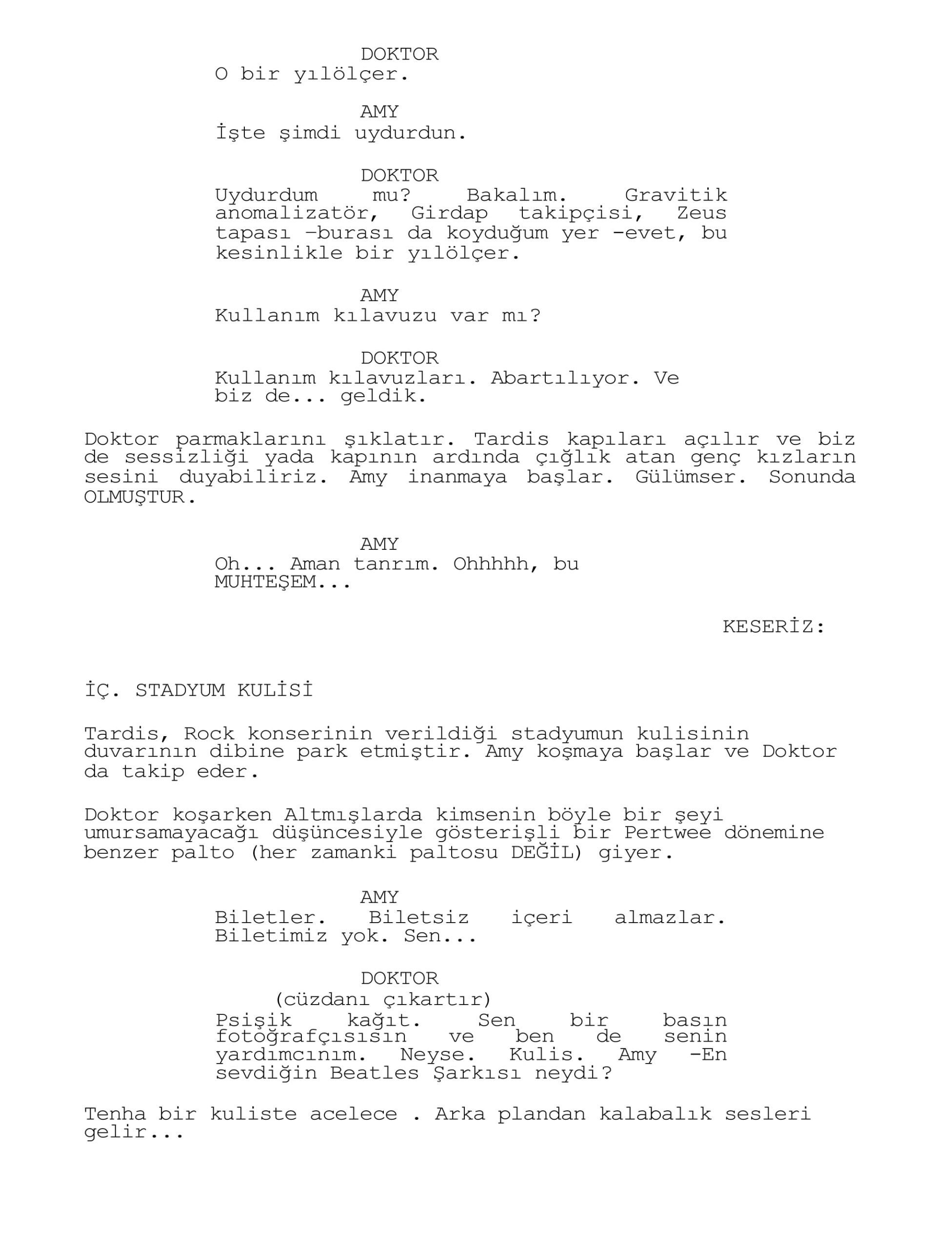 DOKTOR
O bir yılölçer.

AMY
İşte şimdi uydurdun.

DOKTOR
Uydurdum mu? Bakalım. Gravitik anomalizatör, Girdap takipçisi, Zeus tapası –burası da koyduğum yer -evet, bu kesinlikle bir yılölçer.

AMY
Kullanım kılavuzu var mı?

DOKTOR
Kullanım kılavuzları. Abartılıyor. Ve biz de... geldik.

Doktor parmaklarını şıklatır. Tardis kapıları açılır ve biz de sessizliği yada kapının ardında çığlık atan genç kızların sesini duyabiliriz. Amy inanmaya başlar. Gülümser. Sonunda OLMUŞTUR.

AMY
Oh... Aman tanrım. Ohhhhh, bu MUHTEŞEM...

KESERİZ:

İÇ. STADYUM KULİSİ

Tardis, Rock konserinin verildiği stadyumun kulisinin duvarının dibine park etmiştir. Amy koşmaya başlar ve Doktor da takip eder.

Doktor koşarken Altmışlarda kimsenin böyle bir şeyi umursamayacağı düşüncesiyle gösterişli bir Pertwee dönemine benzer palto (her zamanki paltosu DEĞİL) giyer.

AMY
Biletler. Biletsiz içeri almazlar. Biletimiz yok. Sen...

DOKTOR
(cüzdanı çıkartır)
Psişik kağıt. Sen bir basın fotoğrafçısısın ve ben de senin yardımcınım. Neyse. Kulis. Amy -En sevdiğin Beatles Şarkısı neydi?

Tenha bir kuliste acelece . Arka plandan kalabalık sesleri gelir...